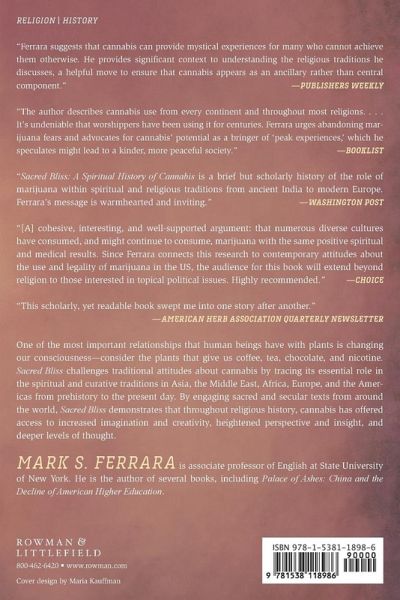 RELIGION | HISTORY

"Ferrara suggests that cannabis can provide mystical experiences for many who cannot achieve them otherwise. He provides significant context to understanding the religious traditions he discusses, a helpful move to ensure that cannabis appears as an ancillary rather than central component."
—PUBLISHERS WEEKLY

"The author describes cannabis use from every continent and throughout most religions. . . . It's undeniable that worshippers have been using it for centuries. Ferrara urges abandoning marijuana fears and advocates for cannabis' potential as a bringer of 'peak experiences,' which he speculates might lead to a kinder, more peaceful society."
—BOOKLIST

"Sacred Bliss: A Spiritual History of Cannabis is a brief but scholarly history of the role of marijuana within spiritual and religious traditions from ancient India to modern Europe. Ferrara's message is warmhearted and inviting."
—WASHINGTON POST

"[A] cohesive, interesting, and well-supported argument: that numerous diverse cultures have consumed, and might continue to consume, marijuana with the same positive spiritual and medical results. Since Ferrara connects this research to contemporary attitudes about the use and legality of marijuana in the US, the audience for this book will extend beyond religion to those interested in topical political issues. Highly recommended."
—CHOICE

"This scholarly, yet readable book swept me into one story after another."
—AMERICAN HERB ASSOCIATION QUARTERLY NEWSLETTER

One of the most important relationships that human beings have with plants is changing our consciousness—consider the plants that give us coffee, tea, chocolate, and nicotine. Sacred Bliss challenges traditional attitudes about cannabis by tracing its essential role in the spiritual and curative traditions in Asia, the Middle East, Africa, Europe, and the Americas from prehistory to the present day. By engaging sacred and secular texts from around the world, Sacred Bliss demonstrates that throughout religious history, cannabis has offered access to increased imagination and creativity, heightened perspective and insight, and deeper levels of thought.

MARK S. FERRARA is associate professor of English at State University of New York. He is the author of several books, including Palace of Ashes: China and the Decline of American Higher Education.

ROWMAN & LITTLEFIELD
800-462-6420 • www.rowman.com

Cover design by Maria Kauffman

ISBN 978-1-5381-1898-6
90000
9 781538 118986